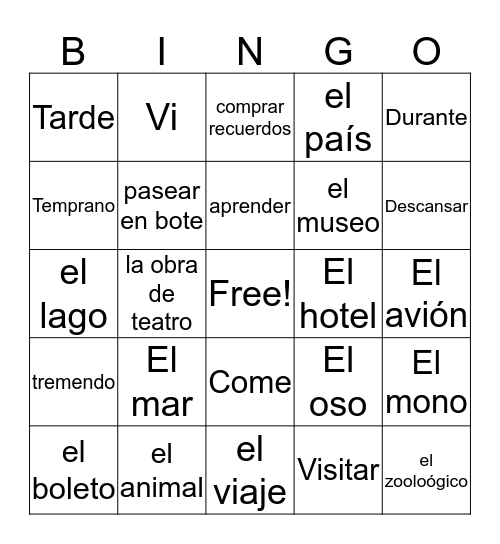 | B | I | N | G | O |
|---|---|---|---|---|
| Tarde | Vi | comprar recuerdos | el país | Durante |
| Temprano | pasear en bote | aprender | el museo | Descansar |
| el lago | la obra de teatro | Free! | El hotel | El avión |
| tremendo | El mar | Come | El oso | El mono |
| el boleto | el animal | el viaje | Visitar | el zooloógico |